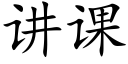 讲课